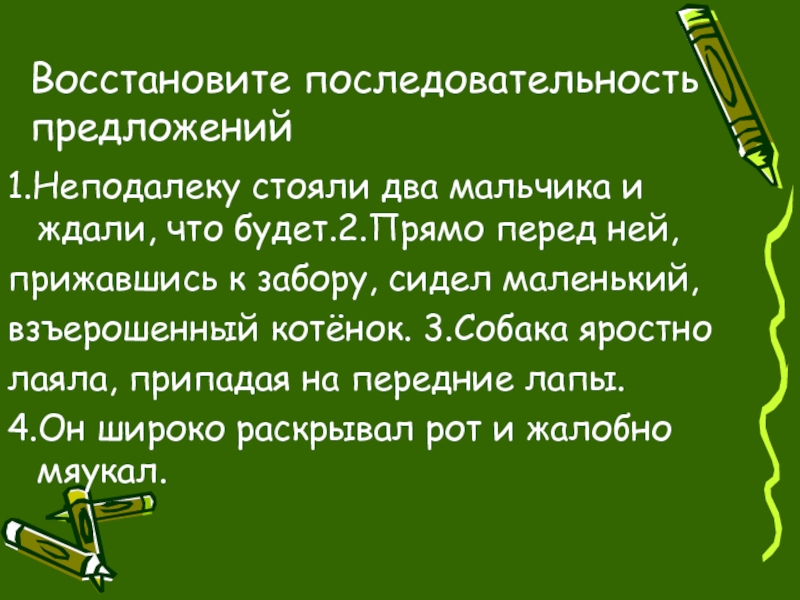 Восстановите последовательность предложений

1.Неподалеку стояли два мальчика и ждали, что будет.2.Прямо перед ней, прижавшись к забору, сидел маленький, взъерошенный котёнок. 3.Собака яростно лаяла, припадая на передние лапы. 4.Он широко раскрывал рот и жалобно мяукал.